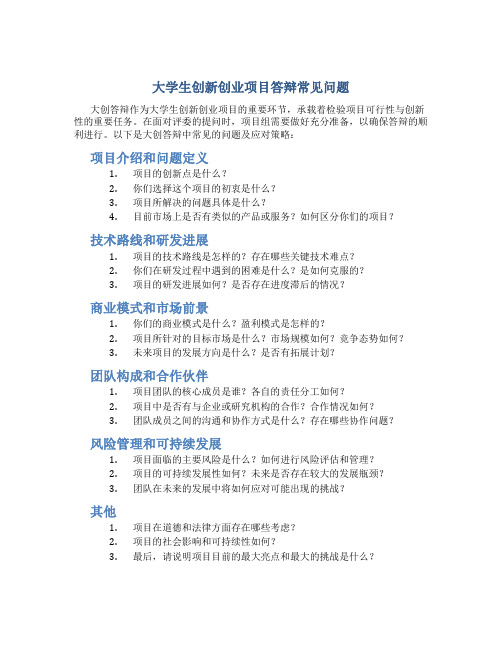 大学生创新创业项目答辩常见问题

大创答辩作为大学生创新创业项目的重要环节，承载着检验项目可行性与创新性的重要任务。在面对评委的提问时，项目组需要做好充分准备，以确保答辩的顺利进行。以下是大创答辩中常见的问题及应对策略：

项目介绍和问题定义

1. 项目的创新点是什么？
2. 你们选择这个项目的初衷是什么？
3. 项目所解决的问题具体是什么？
4. 目前市场上是否有类似的产品或服务？如何区分你们的项目？

技术路线和研发进展

1. 项目的技术路线是怎样的？存在哪些关键技术难点？
2. 你们在研发过程中遇到的困难是什么？是如何克服的？
3. 项目的研发进展如何？是否存在进度滞后的情况？

商业模式和市场前景

1. 你们的商业模式是什么？盈利模式是怎样的？
2. 项目所针对的目标市场是什么？市场规模如何？竞争态势如何？
3. 未来项目的发展方向是什么？是否有拓展计划？

团队构成和合作伙伴

1. 项目团队的核心成员是谁？各自的责任分工如何？
2. 项目中是否有与企业或研究机构的合作？合作情况如何？
3. 团队成员之间的沟通和协作方式是什么？存在哪些协作问题？

风险管理和可持续发展

1. 项目面临的主要风险是什么？如何进行风险评估和管理？
2. 项目的可持续发展性如何？未来是否存在较大的发展瓶颈？
3. 团队在未来的发展中将如何应对可能出现的挑战？

其他

1. 项目在道德和法律方面存在哪些考虑？
2. 项目的社会影响和可持续性如何？
3. 最后，请说明项目目前的最大亮点和最大的挑战是什么？